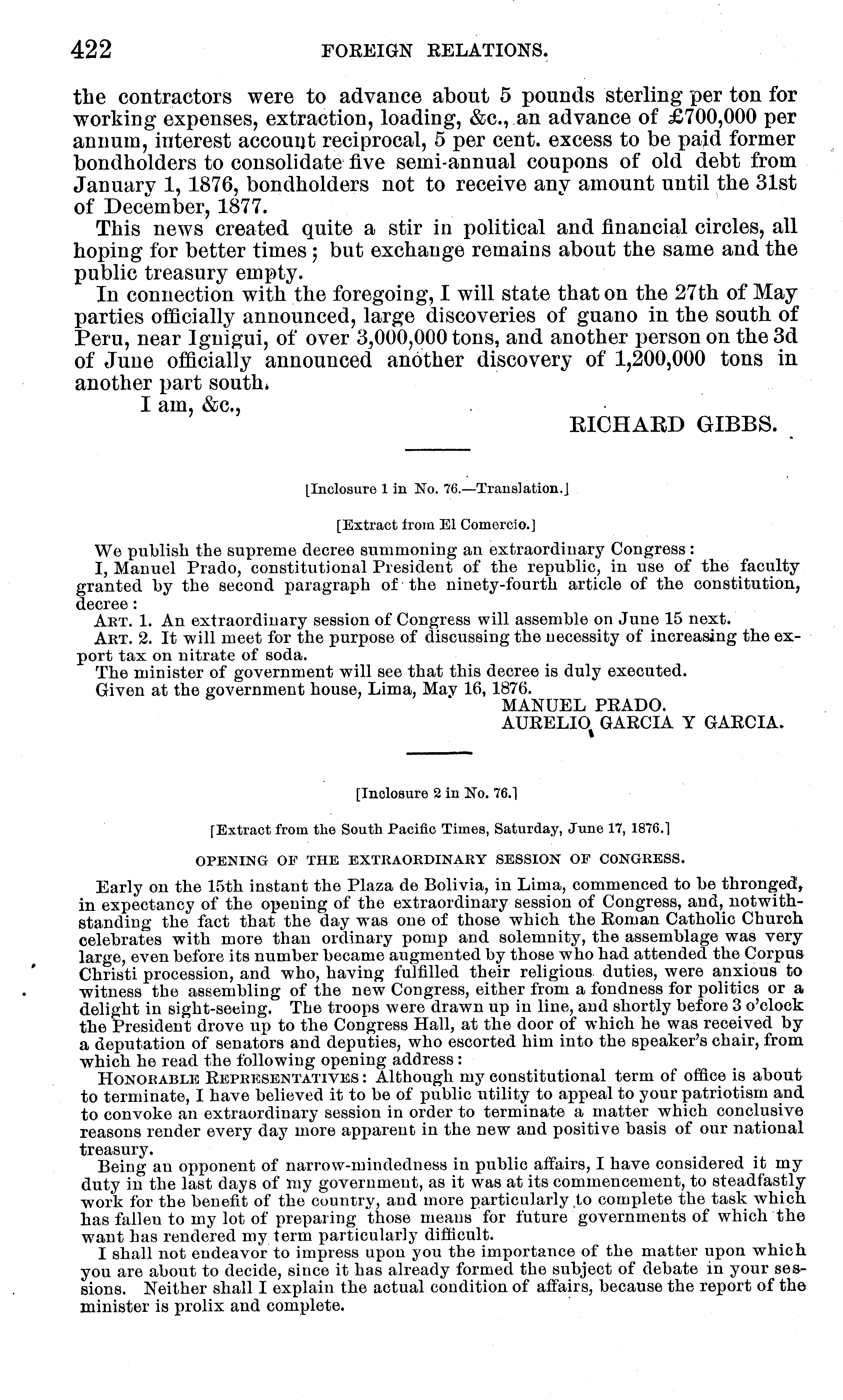 422 FOREIGN RELATIONS.

the contractors were to advance about 5 pounds sterling per ton for working expenses, extraction, loading, &c., an advance of £700,000 per annum, interest account reciprocal, 5 per cent. excess to be paid former bondholders to consolidate five semi-annual coupons of old debt from January 1, 1876, bondholders not to receive any amount until the 31st of December, 1877.

This news created quite a stir in political and financial circles, all hoping for better times; but exchange remains about the same and the public treasury empty.

In connection with the foregoing, I will state that on the 27th of May parties officially announced, large discoveries of guano in the south of Peru, near Ignigui, of over 3,000,000 tons, and another person on the 3d of June officially announced another discovery of 1,200,000 tons in another part south.

I am, &c.,

RICHARD GIBBS.

[Inclosure 1 in No. 76.—Translation.]

[Extract from El Comercio.]

We publish the supreme decree summoning an extraordinary Congress:

I, Manuel Prado, constitutional President of the republic, in use of the faculty granted by the second paragraph of the ninety-fourth article of the constitution, decree:

ART. 1. An extraordinary session of Congress will assemble on June 15 next.

ART. 2. It will meet for the purpose of discussing the necessity of increasing the export tax on nitrate of soda.

The minister of government will see that this decree is duly executed.

Given at the government house, Lima, May 16, 1876.

MANUEL PRADO.
AURELIO GARCIA Y GARCIA.

[Inclosure 2 in No. 76.]

[Extract from the South Pacific Times, Saturday, June 17, 1876.]

OPENING OF THE EXTRAORDINARY SESSION OF CONGRESS.

Early on the 15th instant the Plaza de Bolivia, in Lima, commenced to be thronged, in expectancy of the opening of the extraordinary session of Congress, and, notwithstanding the fact that the day was one of those which the Roman Catholic Church celebrates with more than ordinary pomp and solemnity, the assemblage was very large, even before its number became augmented by those who had attended the Corpus Christi procession, and who, having fulfilled their religious duties, were anxious to witness the assembling of the new Congress, either from a fondness for politics or a delight in sight-seeing. The troops were drawn up in line, and shortly before 3 o'clock the President drove up to the Congress Hall, at the door of which he was received by a deputation of senators and deputies, who escorted him into the speaker's chair, from which he read the following opening address:

HONORABLE REPRESENTATIVES: Although my constitutional term of office is about to terminate, I have believed it to be of public utility to appeal to your patriotism and to convoke an extraordinary session in order to terminate a matter which conclusive reasons render every day more apparent in the new and positive basis of our national treasury.

Being an opponent of narrow-mindedness in public affairs, I have considered it my duty in the last days of my government, as it was at its commencement, to steadfastly work for the benefit of the country, and more particularly to complete the task which has fallen to my lot of preparing those means for future governments of which the want has rendered my term particularly difficult.

I shall not endeavor to impress upon you the importance of the matter upon which you are about to decide, since it has already formed the subject of debate in your sessions. Neither shall I explain the actual condition of affairs, because the report of the minister is prolix and complete.